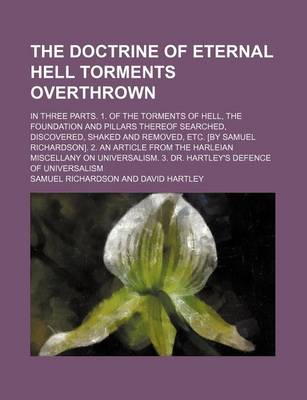 THE DOCTRINE OF ETERNAL HELL TORMENTS OVERTHROWN

IN THREE PARTS. 1. OF THE TORMENTS OF HELL, THE FOUNDATION AND PILLARS THEREOF SEARCHED, DISCOVERED, SHAKED AND REMOVED, ETC. [BY SAMUEL RICHARDSON]. 2. AN ARTICLE FROM THE HARLEIAN MISCELLANY ON UNIVERSALISM. 3. DR. HARTLEY'S DEFENCE OF UNIVERSALISM

SAMUEL RICHARDSON AND DAVID HARTLEY